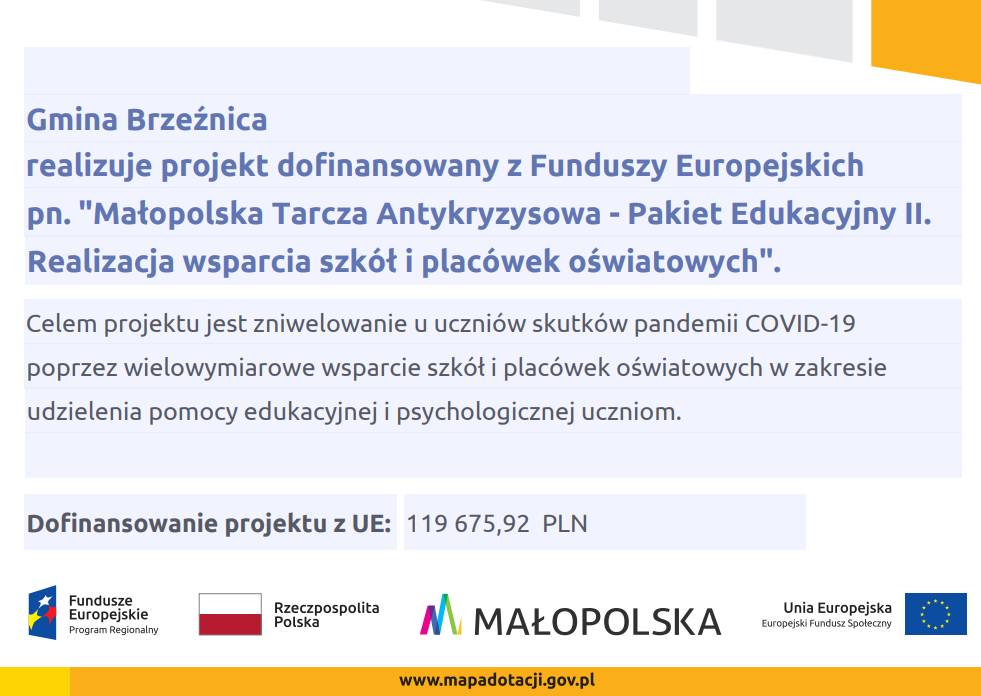 Gmina Brzeźnica
realizuje projekt dofinansowany z Funduszy Europejskich
pn. "Małopolska Tarcza Antykryzysowa - Pakiet Edukacyjny II. Realizacja wsparcia szkół i placówek oświatowych".

Celem projektu jest zniwelowanie u uczniów skutków pandemii COVID-19 poprzez wielowymiarowe wsparcie szkół i placówek oświatowych w zakresie udzielenia pomocy edukacyjnej i psychologicznej uczniom.

Dofinansowanie projektu z UE: 119 675,92 PLN

Fundusze Europejskie
Program Regionalny

Rzeczpospolita Polska

MAŁOPOLSKA

Unia Europejska
Europejski Fundusz Społeczny

www.mapadotacji.gov.pl